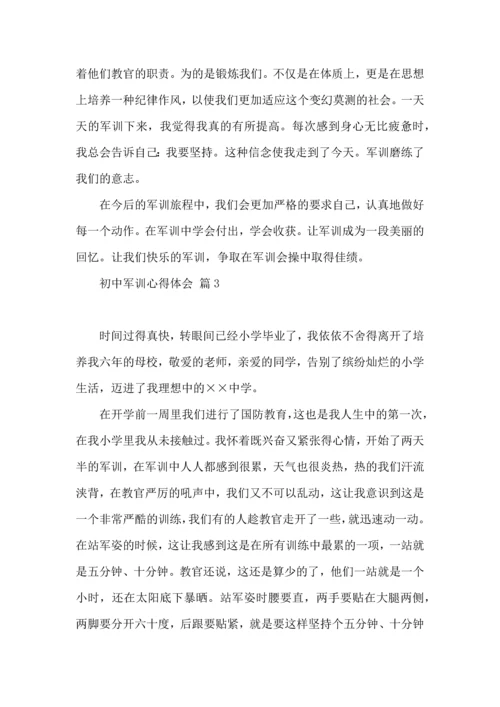 着他们教官的职责。为的是锻炼我们。不仅是在体质上，更是在思想上培养一种纪律作风，以使我们更加适应这个变幻莫测的社会。一天天的军训下来，我觉得我真的有所提高。每次感到身心无比疲惫时，我总会告诉自己：我要坚持。这种信念使我走到了今天。军训磨练了我们的意志。

在今后的军训旅程中，我们会更加严格的要求自己，认真地做好每一个动作。在军训中学会付出，学会收获。让军训成为一段美丽的回忆。让我们快乐的军训，争取在军训会操中取得佳绩。

初中军训心得体会 篇3

时间过得真快，转眼间已经小学毕业了，我依依不舍得离开了培养我六年的母校，敬爱的老师，亲爱的同学，告别了缤纷灿烂的小学生活，迈进了我理想中的××中学。

在开学前一周里我们进行了国防教育，这也是我人生中的第一次，在我小学里我从未接触过。我怀着既兴奋又紧张得心情，开始了两天半的军训，在军训中人人都感到很累，天气也很炎热，热的我们汗流浃背，在教官严厉的吼声中，我们又不可以乱动，这让我意识到这是一个非常严酷的训练，我们有的人趁教官走开了一些，就迅速动一动。在站军姿的时候，这让我感到这是在所有训练中最累的一项，一站就是五分钟、十分钟。教官还说，这还是算少的了，他们一站就是一个小时，还在太阳底下暴晒。站军姿时腰要直，两手要贴在大腿两侧，两脚要分开六十度，后跟要贴紧，就是要这样坚持个五分钟、十分钟